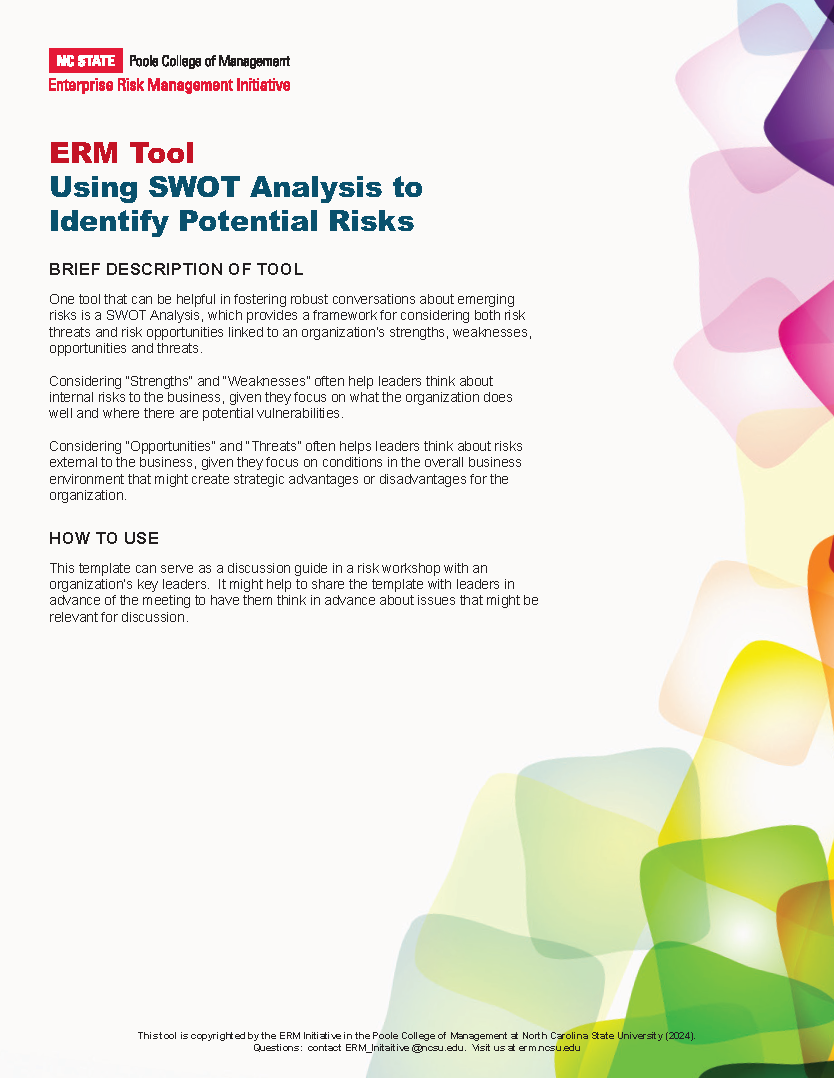 NC STATE Poole College of Management
Enterprise Risk Management Initiative

ERM Tool
Using SWOT Analysis to Identify Potential Risks

BRIEF DESCRIPTION OF TOOL

One tool that can be helpful in fostering robust conversations about emerging risks is a SWOT Analysis, which provides a framework for considering both risk threats and risk opportunities linked to an organization's strengths, weaknesses, opportunities and threats.

Considering "Strengths" and "Weaknesses" often help leaders think about internal risks to the business, given they focus on what the organization does well and where there are potential vulnerabilities.

Considering "Opportunities" and "Threats" often helps leaders think about risks external to the business, given they focus on conditions in the overall business environment that might create strategic advantages or disadvantages for the organization.

HOW TO USE

This template can serve as a discussion guide in a risk workshop with an organization's key leaders. It might help to share the template with leaders in advance of the meeting to have them think in advance about issues that might be relevant for discussion.

This tool is copyrighted by the ERM Initiative in the Poole College of Management at North Carolina State University (2024).
Questions: contact ERM_Initaitive@ncsu.edu. Visit us at erm.ncsu.edu